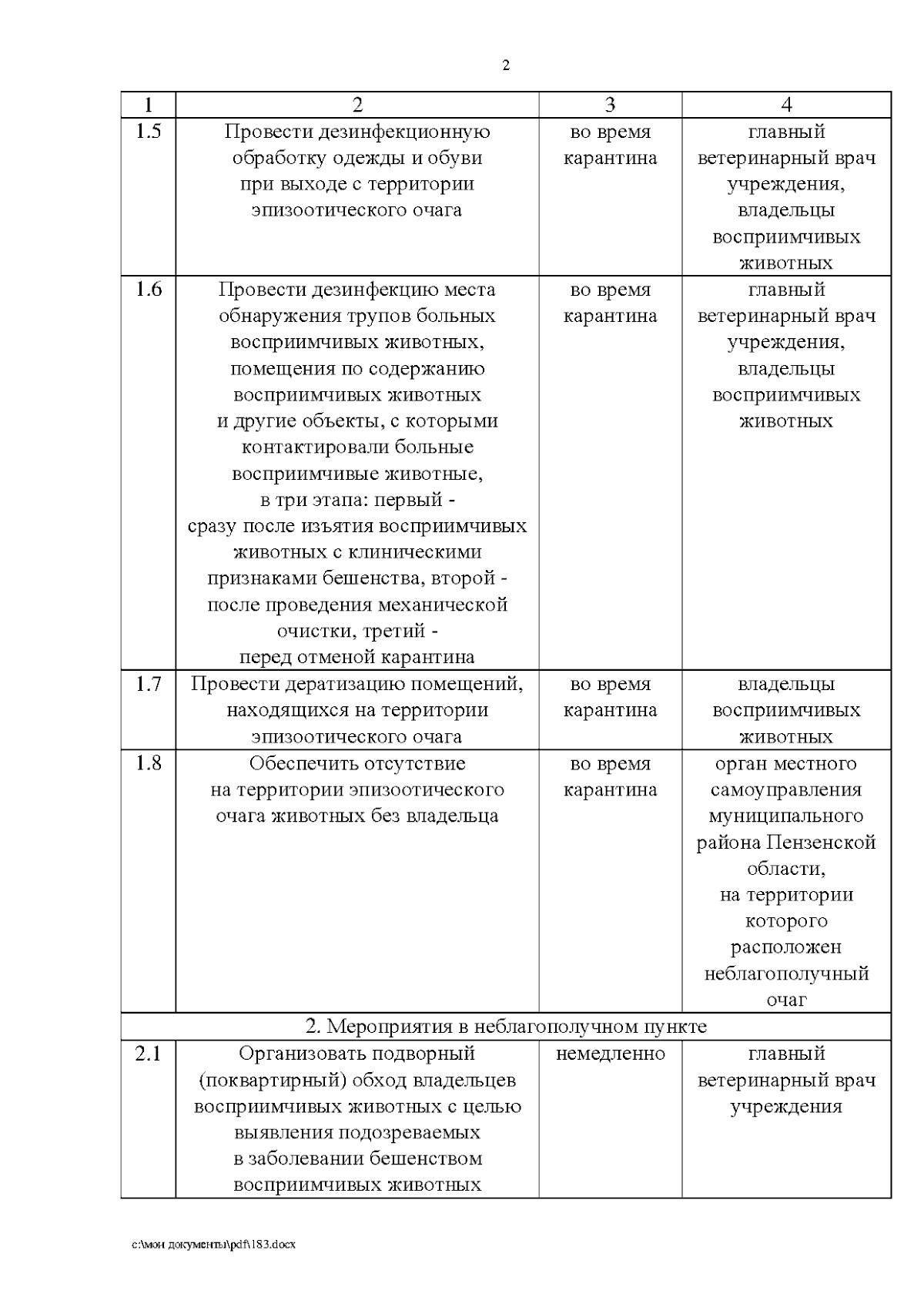 2

| 1 | 2 | 3 | 4 |
|---|---|---|---|
| 1.5 | Провести дезинфекционную обработку одежды и обуви при выходе с территории эпизоотического очага | во время карантина | главный ветеринарный врач учреждения, владельцы восприимчивых животных |
| 1.6 | Провести дезинфекцию места обнаружения трупов больных восприимчивых животных, помещения по содержанию восприимчивых животных и другие объекты, с которыми контактировали больные восприимчивые животные, в три этапа: первый - сразу после изъятия восприимчивых животных с клиническими признаками бешенства, второй - после проведения механической очистки, третий - перед отменой карантина | во время карантина | главный ветеринарный врач учреждения, владельцы восприимчивых животных |
| 1.7 | Провести дератизацию помещений, находящихся на территории эпизоотического очага | во время карантина | владельцы восприимчивых животных |
| 1.8 | Обеспечить отсутствие на территории эпизоотического очага животных без владельца | во время карантина | орган местного самоуправления муниципального района Пензенской области, на территории которого расположен неблагополучный очаг |
| 2. Мероприятия в неблагополучном пункте | | | |
| 2.1 | Организовать подворный (поквартирный) обход владельцев восприимчивых животных с целью выявления подозреваемых в заболевании бешенством восприимчивых животных | немедленно | главный ветеринарный врач учреждения |

c:\мои документы\pdf\183.docx